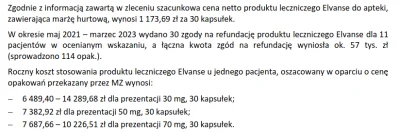 Zgodnie z informacją zawartą w zleceniu szacunkowa cena netto produktu leczniczego Elvanse do apteki, zawierająca marżę hurtową, wynosi 1 173,69 zł za 30 kapsułek.

W okresie maj 2021 – marzec 2023 wydano 30 zgody na refundację produktu leczniczego Elvanse dla 11 pacjentów w ocenianym wskazaniu, a łączna kwota zgód na refundację wyniosła ok. 57 tys. zł (sprowadzono 114 opak.).

Roczny koszt stosowania produktu leczniczego Elvanse u jednego pacjenta, oszacowany w oparciu o cenę opakowań przekazany przez MZ wynosi:

– 6 489,40 – 14 289,68 zł dla prezentacji 30 mg, 30 kapsułek;
– 7 382,92 zł dla prezentacji 50 mg, 30 kapsułek;
– 7 687,66 – 10 226,51 zł dla prezentacji 70 mg, 30 kapsułek.